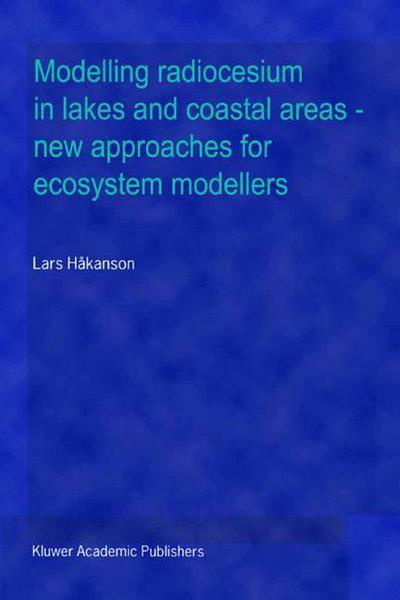 Modelling radiocesium in lakes and coastal areas - new approaches for ecosystem modellers

Lars Håkanson

Kluwer Academic Publishers